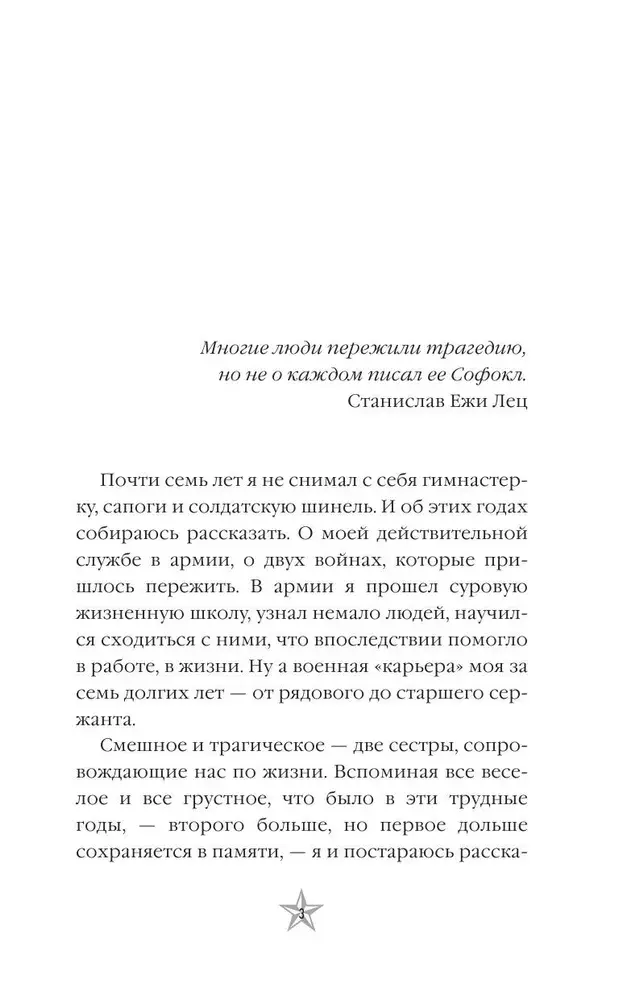 Многие люди пережили трагедию,
но не о каждом писал ее Софокл.
Станислав Ежи Лец

Почти семь лет я не снимал с себя гимнастерку, сапоги и солдатскую шинель. И об этих годах собираюсь рассказать. О моей действительной службе в армии, о двух войнах, которые пришлось пережить. В армии я прошел суровую жизненную школу, узнал немало людей, научился сходиться с ними, что впоследствии помогло в работе, в жизни. Ну а военная «карьера» моя за семь долгих лет — от рядового до старшего сержанта.

Смешное и трагическое — две сестры, сопровождающие нас по жизни. Вспоминая все веселое и все грустное, что было в эти трудные годы, — второго больше, но первое дольше сохраняется в памяти, — я и постараюсь расска-

3